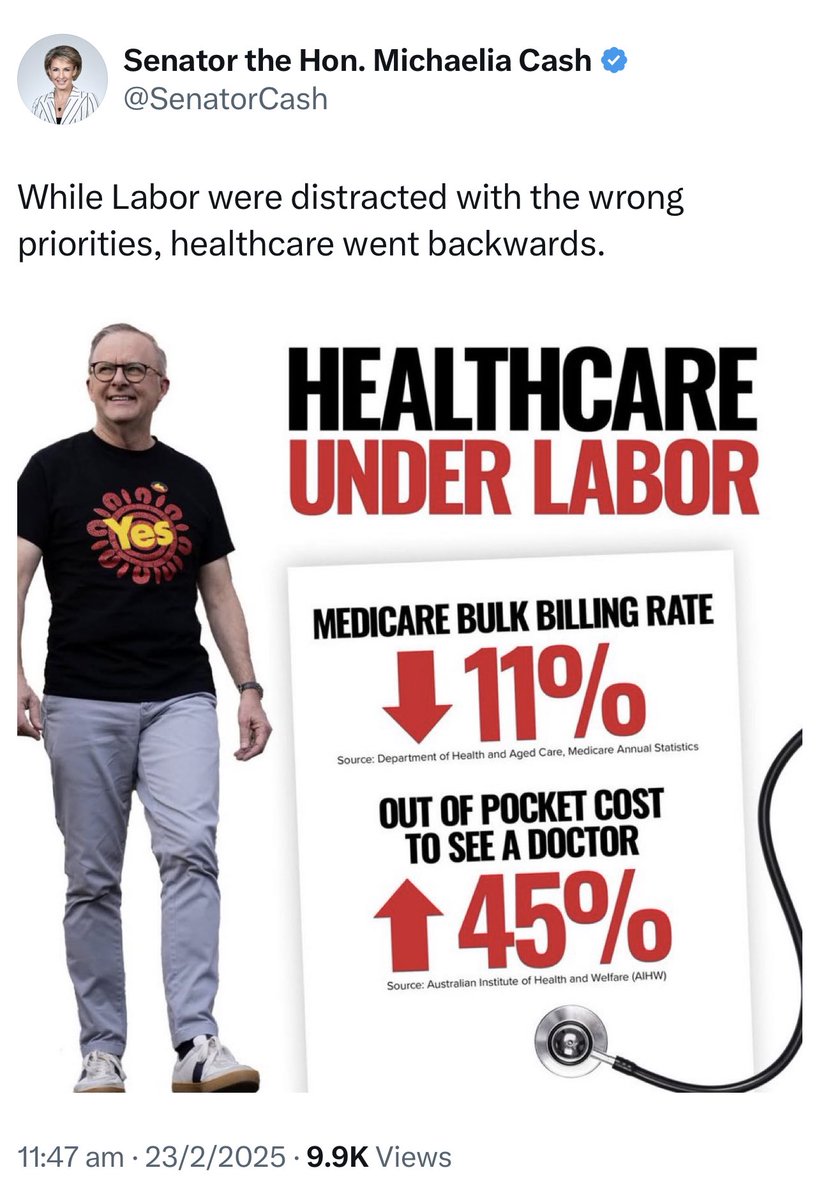 Senator the Hon. Michaelia Cash
@SenatorCash

While Labor were distracted with the wrong priorities, healthcare went backwards.

Yes

HEALTHCARE
UNDER LABOR

MEDICARE BULK BILLING RATE
11%
Source: Department of Health and Aged Care, Medicare Annual Statistics

OUT OF POCKET COST TO SEE A DOCTOR
45%
Source: Australian Institute of Health and Welfare (AIHW)

11:47 am · 23/2/2025 · 9.9K Views